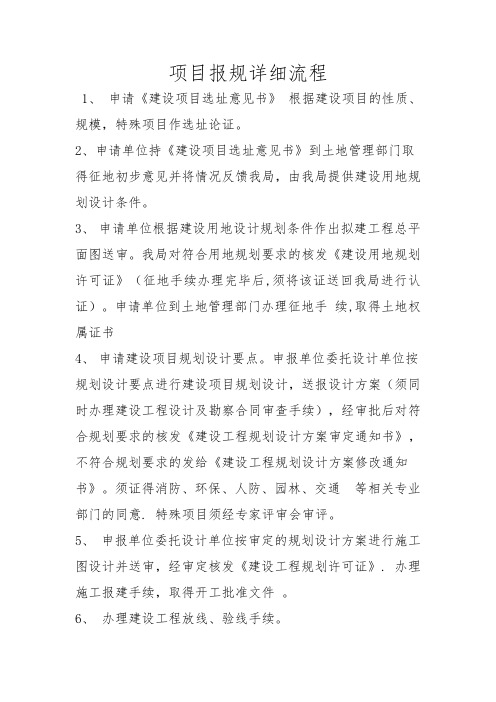 项目报规详细流程

1、 申请《建设项目选址意见书》 根据建设项目的性质、规模，特殊项目作选址论证。

2、申请单位持《建设项目选址意见书》到土地管理部门取得征地初步意见并将情况反馈我局，由我局提供建设用地规划设计条件。

3、 申请单位根据建设用地设计规划条件作出拟建工程总平面图送审。我局对符合用地规划要求的核发《建设用地规划许可证》（征地手续办理完毕后,须将该证送回我局进行认证）。申请单位到土地管理部门办理征地手 续,取得土地权属证书

4、 申请建设项目规划设计要点。申报单位委托设计单位按规划设计要点进行建设项目规划设计，送报设计方案（须同时办理建设工程设计及勘察合同审查手续），经审批后对符合规划要求的核发《建设工程规划设计方案审定通知书》，不符合规划要求的发给《建设工程规划设计方案修改通知书》。须证得消防、环保、人防、园林、交通 等相关专业部门的同意. 特殊项目须经专家评审会审评。

5、 申报单位委托设计单位按审定的规划设计方案进行施工图设计并送审，经审定核发《建设工程规划许可证》. 办理施工报建手续，取得开工批准文件 。

6、 办理建设工程放线、验线手续。